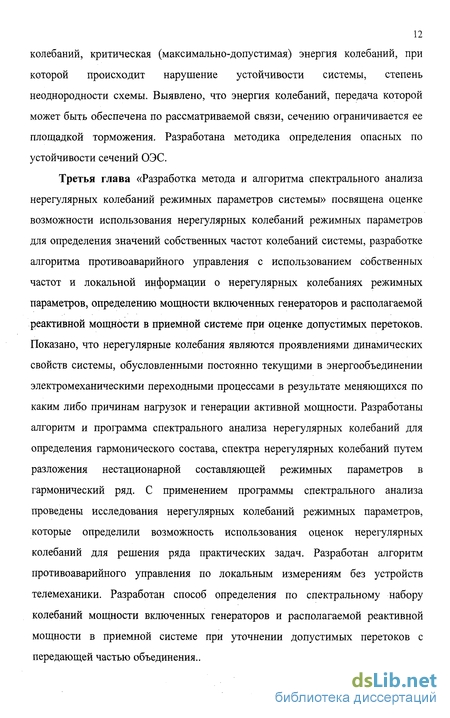 12

колебаний, критическая (максимально-допустимая) энергия колебаний, при которой происходит нарушение устойчивости системы, степень неоднородности схемы. Выявлено, что энергия колебаний, передача которой может быть обеспечена по рассматриваемой связи, сечению ограничивается ее площадкой торможения. Разработана методика определения опасных по устойчивости сечений ОЭС.

Третья глава «Разработка метода и алгоритма спектрального анализа нерегулярных колебаний режимных параметров системы» посвящена оценке возможности использования нерегулярных колебаний режимных параметров для определения значений собственных частот колебаний системы, разработке алгоритма противоаварийного управления с использованием собственных частот и локальной информации о нерегулярных колебаниях режимных параметров, определению мощности включенных генераторов и располагаемой реактивной мощности в приемной системе при оценке допустимых перетоков. Показано, что нерегулярные колебания являются проявлениями динамических свойств системы, обусловленными постоянно текущими в энергообъединении электромеханическими переходными процессами в результате меняющихся по каким либо причинам нагрузок и генерации активной мощности. Разработаны алгоритм и программа спектрального анализа нерегулярных колебаний для определения гармонического состава, спектра нерегулярных колебаний путем разложения нестационарной составляющей режимных параметров в гармонический ряд. С применением программы спектрального анализа проведены исследования нерегулярных колебаний режимных параметров, которые определили возможность использования оценок нерегулярных колебаний для решения ряда практических задач. Разработан алгоритм противоаварийного управления по локальным измерениям без устройств телемеханики. Разработан способ определения по спектральному набору колебаний мощности включенных генераторов и располагаемой реактивной мощности в приемной системе при уточнении допустимых перетоков с передающей частью объединения..

dsLib.net
библиотека диссертаций